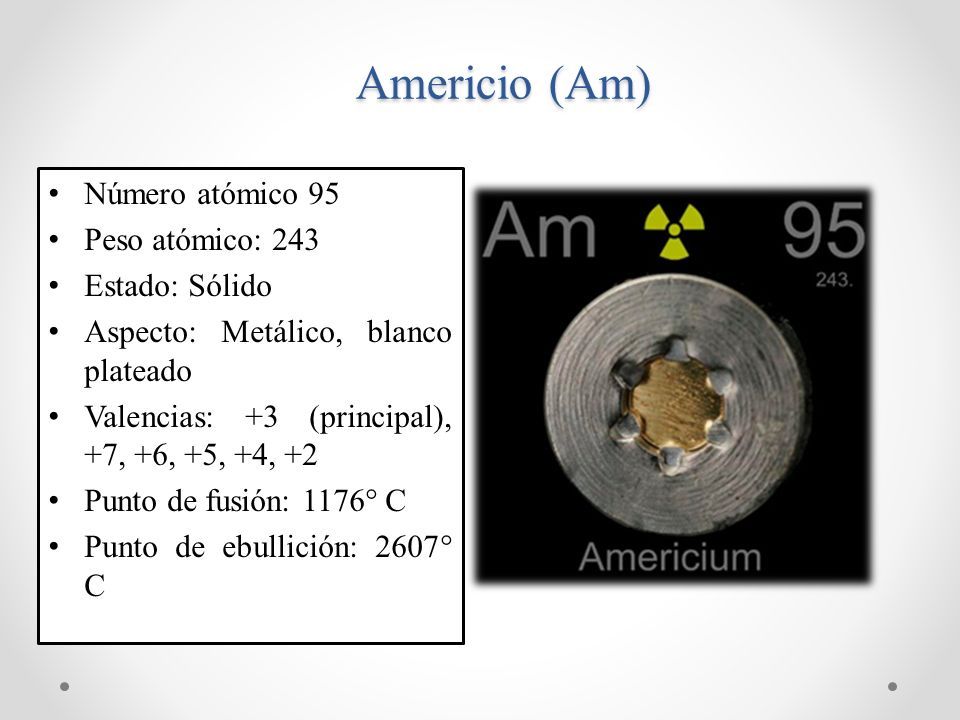 Americio (Am)

• Número atómico 95
• Peso atómico: 243
• Estado: Sólido
• Aspecto: Metálico, blanco plateado
• Valencias: +3 (principal), +7, +6, +5, +4, +2
• Punto de fusión: 1176° C
• Punto de ebullición: 2607° C

Am
95
243.
Americium